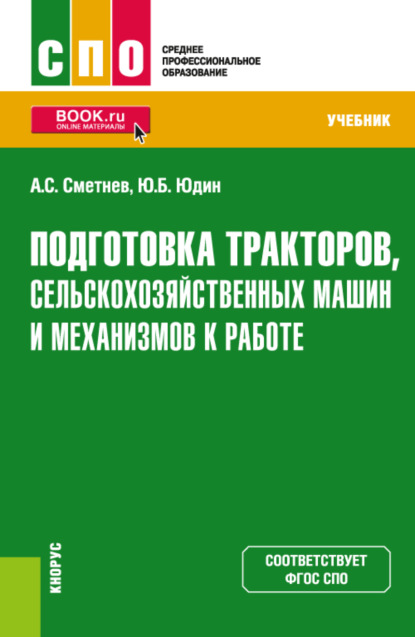 СПО

СРЕДНЕЕ ПРОФЕССИОНАЛЬНОЕ ОБРАЗОВАНИЕ

BOOK.ru
ONLINE МАТЕРИАЛЫ

УЧЕБНИК

А.С. Сметнев, Ю.Б. Юдин

ПОДГОТОВКА ТРАКТОРОВ, СЕЛЬСКОХОЗЯЙСТВЕННЫХ МАШИН И МЕХАНИЗМОВ К РАБОТЕ

КНОРУС

СООТВЕТСТВУЕТ ФГОС СПО